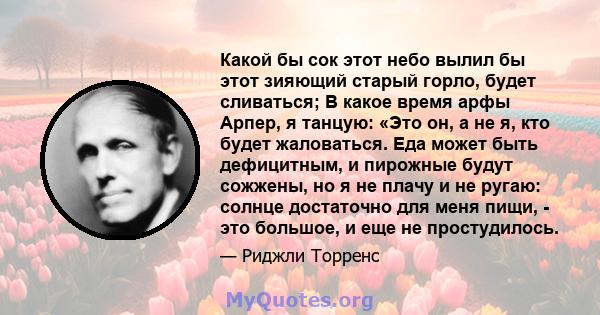 Какой бы сок этот небо вылил бы этот зияющий старый горло, будет сливаться; В какое время арфы Арпер, я танцую: «Это он, а не я, кто будет жаловаться. Еда может быть дефицитным, и пирожные будут сожжены, но я не плачу и не ругаю: солнце достаточно для меня пищи, - это большое, и еще не простудилось.

— Риджли Торренс

MyQuotes.org